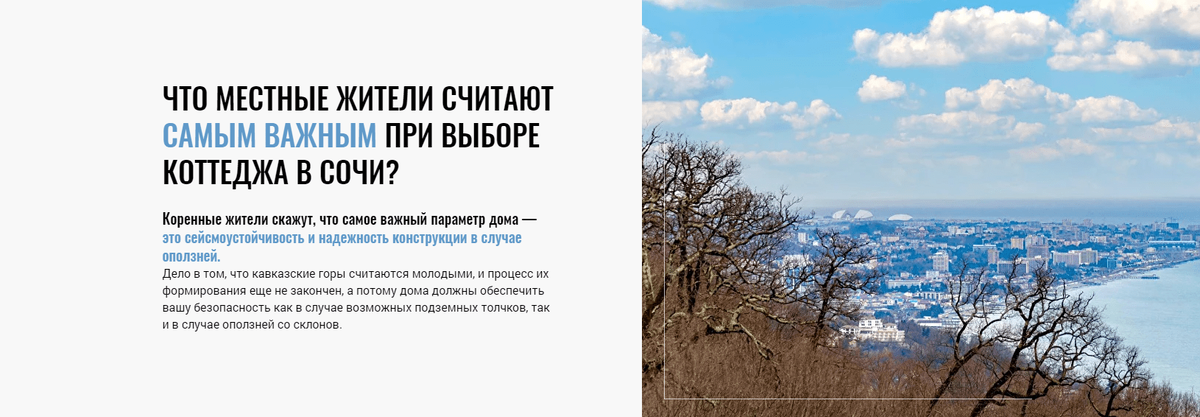 ЧТО МЕСТНЫЕ ЖИТЕЛИ СЧИТАЮТ САМЫМ ВАЖНЫМ ПРИ ВЫБОРЕ КОТТЕДЖА В СОЧИ?

Коренные жители скажут, что самое важный параметр дома — это сейсмоустойчивость и надежность конструкции в случае оползней.

Дело в том, что кавказские горы считаются молодыми, и процесс их формирования еще не закончен, а потому дома должны обеспечить вашу безопасность как в случае возможных подземных толчков, так и в случае оползней со склонов.